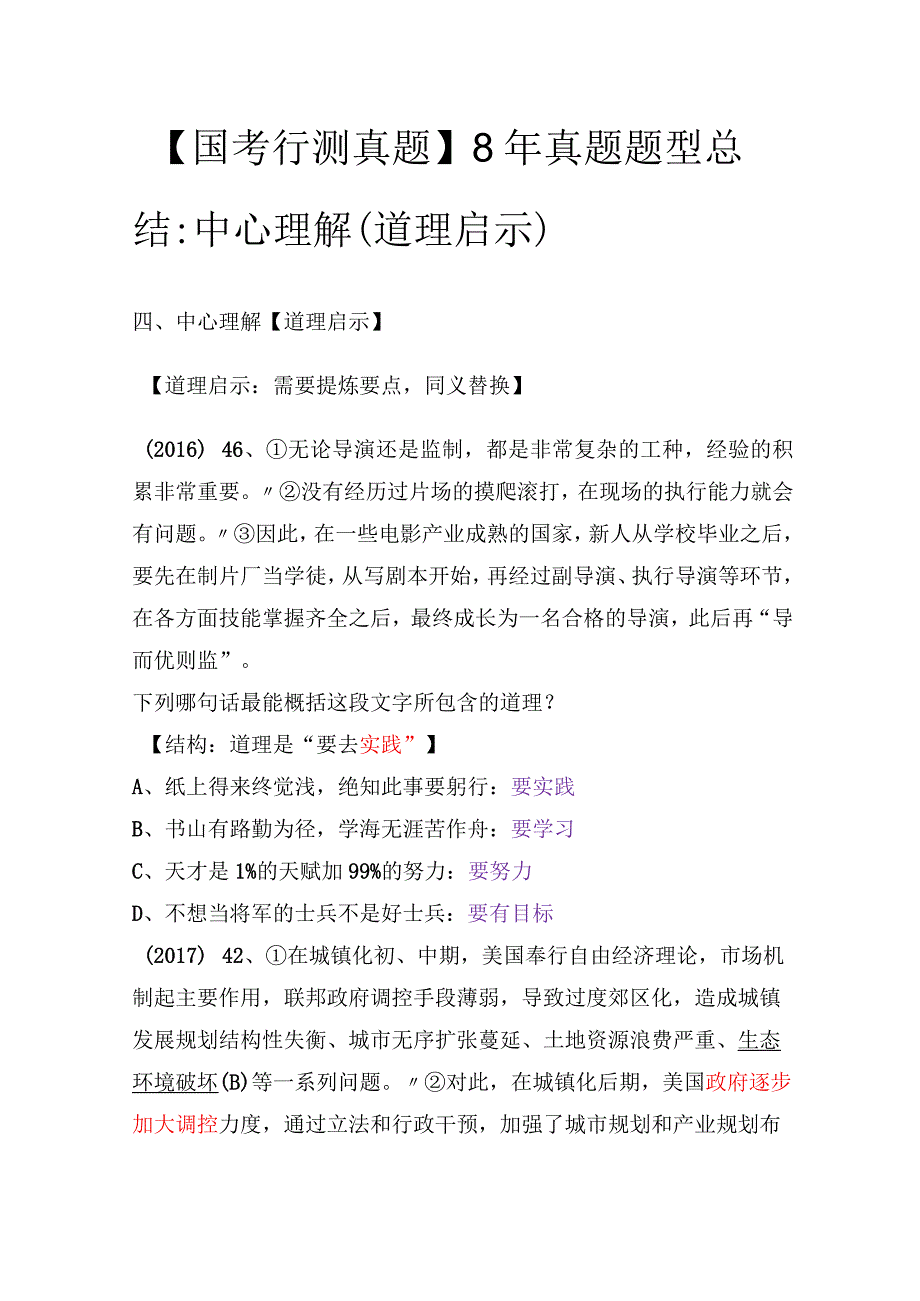 【国考行测真题】8年真题题型总结:中心理解(道理启示)

四、中心理解【道理启示】

【道理启示：需要提炼要点，同义替换】

(2016) 46、①无论导演还是监制，都是非常复杂的工种，经验的积累非常重要。〃②没有经历过片场的摸爬滚打，在现场的执行能力就会有问题。〃③因此，在一些电影产业成熟的国家，新人从学校毕业之后，要先在制片厂当学徒，从写剧本开始，再经过副导演、执行导演等环节，在各方面技能掌握齐全之后，最终成长为一名合格的导演，此后再“导而优则监”。

下列哪句话最能概括这段文字所包含的道理？

【结构：道理是“要去实践”】

A、纸上得来终觉浅，绝知此事要躬行：要实践

B、书山有路勤为径，学海无涯苦作舟：要学习

C、天才是1%的天赋加99%的努力：要努力

D、不想当将军的士兵不是好士兵：要有目标

(2017) 42、①在城镇化初、中期，美国奉行自由经济理论，市场机制起主要作用，联邦政府调控手段薄弱，导致过度郊区化，造成城镇发展规划结构性失衡、城市无序扩张蔓延、土地资源浪费严重、生态环境破坏(B)等一系列问题。〃②对此，在城镇化后期，美国政府逐步加大调控力度，通过立法和行政干预，加强了城市规划和产业规划布